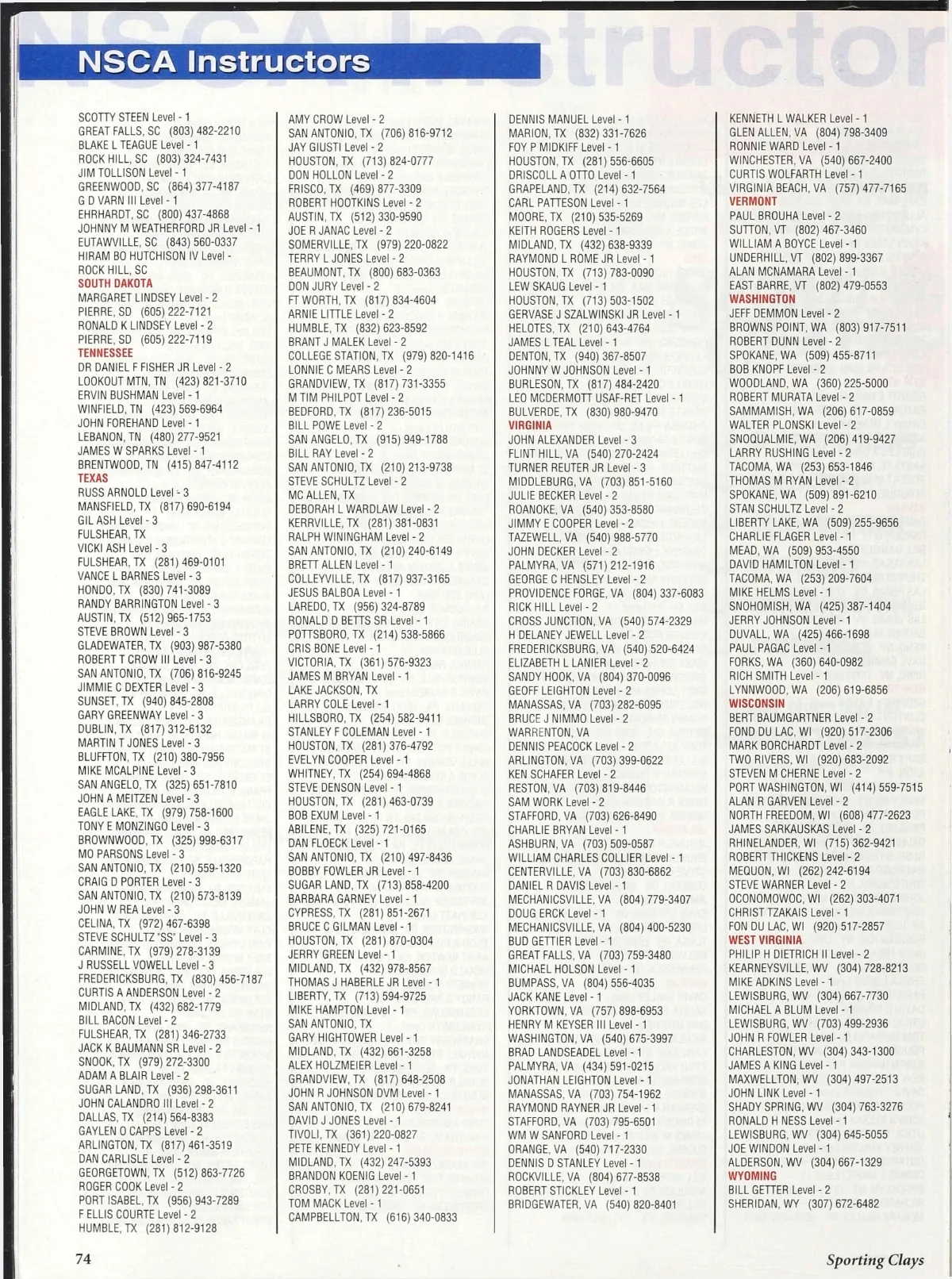 NSCA Instructors

SCOTTY STEEN Level - 1
GREAT FALLS, SC (803) 482-2210
BLAKE L TEAGUE Level - 1
ROCK HILL, SC (803) 324-7431
JIM TOLLISON Level - 1
GREENWOOD, SC (864) 377-4187
G D VARN III Level - 1
EHRHARDT, SC (800) 437-4868
JOHNNY M WEATHERFORD JR Level - 1
EUTAWVILLE, SC (843) 560-0337
HIRAM BO HUTCHISON IV Level -
ROCK HILL, SC
SOUTH DAKOTA
MARGARET LINDSEY Level - 2
PIERRE, SD (605) 222-7121
RONALD K LINDSEY Level - 2
PIERRE, SD (605) 222-7119
TENNESSEE
DR DANIEL F FISHER JR Level - 2
LOOKOUT MTN, TN (423) 821-3710
ERVIN BUSHMAN Level - 1
WINFIELD, TN (423) 569-6964
JOHN FOREHAND Level - 1
LEBANON, TN (480) 277-9521
JAMES W SPARKS Level - 1
BRENTWOOD, TN (415) 847-4112
TEXAS
RUSS ARNOLD Level - 3
MANSFIELD, TX (817) 690-6194
GIL ASH Level - 3
FULSHEAR, TX
VICKI ASH Level - 3
FULSHEAR, TX (281) 469-0101
VANCE L BARNES Level - 3
HONDO, TX (830) 741-3089
RANDY BARRINGTON Level - 3
AUSTIN, TX (512) 965-1753
STEVE BROWN Level - 3
GLADEWATER, TX (903) 987-5380
ROBERT T CROW III Level - 3
SAN ANTONIO, TX (706) 816-9245
JIMMIE C DEXTER Level - 3
SUNSET, TX (940) 845-2808
GARY GREENWAY Level - 3
DUBLIN, TX (817) 312-6132
MARTIN T JONES Level - 3
BLUFFTON, TX (210) 380-7956
MIKE MCALPINE Level - 3
SAN ANGELO, TX (325) 651-7810
JOHN A MEITZEN Level - 3
EAGLE LAKE, TX (979) 758-1600
TONY E MONZINGO Level - 3
BROWNWOOD, TX (325) 998-6317
MO PARSONS Level - 3
SAN ANTONIO, TX (210) 559-1320
CRAIG D PORTER Level - 3
SAN ANTONIO, TX (210) 573-8139
JOHN W REA Level - 3
CELINA, TX (972) 467-6398
STEVE SCHULTZ "SS" Level - 3
CARMINE, TX (979) 278-3139
J RUSSELL VOWELL Level - 3
FREDERICKSBURG, TX (830) 456-7187
CURTIS A ANDERSON Level - 2
MIDLAND, TX (432) 682-1779
BILL BACON Level - 2
FULSHEAR, TX (281) 346-2733
JACK K BAUMANN SR Level - 2
SNOOK, TX (979) 272-3300
ADAM A BLAIR Level - 2
SUGAR LAND, TX (936) 298-3611
JOHN CALANDRO III Level - 2
DALLAS, TX (214) 564-8383
GAYLEN O CAPPS Level - 2
ARLINGTON, TX (817) 461-3519
DAN CARLISLE Level - 2
GEORGETOWN, TX (512) 863-7726
ROGER COOK Level - 2
PORT ISABEL, TX (956) 943-7289
F ELLIS COURTE Level - 2
HUMBLE, TX (281) 812-9128

AMY CROW Level - 2
SAN ANTONIO, TX (706) 816-9712
JAY GIUSTI Level - 2
HOUSTON, TX (713) 824-0777
DON HOLLON Level - 2
FRISCO, TX (469) 877-3309
ROBERT HOOTKINS Level - 2
AUSTIN, TX (512) 330-9590
JOE R JANAC Level - 2
SOMERVILLE, TX (979) 220-0822
TERRY L JONES Level - 2
BEAUMONT, TX (800) 683-0363
DON JURY Level - 2
FT WORTH, TX (817) 834-4604
ARNIE LITTLE Level - 2
HUMBLE, TX (832) 623-8592
BRANT J MALEK Level - 2
COLLEGE STATION, TX (979) 820-1416
LONNIE C MEARS Level - 2
GRANDVIEW, TX (817) 731-3355
M TIM PHILPOT Level - 2
BEDFORD, TX (817) 236-5015
BILL POWE Level - 2
SAN ANGELO, TX (915) 949-1788
BILL RAY Level - 2
SAN ANTONIO, TX (210) 213-9738
STEVE SCHULTZ Level - 2
MC ALLEN, TX
DEBORAH L WARDLAW Level - 2
KERRVILLE, TX (281) 381-0831
RALPH WININGHAM Level - 2
SAN ANTONIO, TX (210) 240-6149
BRETT ALLEN Level - 1
COLLEYVILLE, TX (817) 937-3165
JESUS BALBOA Level - 1
LAREDO, TX (956) 324-8789
RONALD D BETTS SR Level - 1
POTTSBORO, TX (214) 538-5866
CRIS BONE Level - 1
VICTORIA, TX (361) 576-9323
JAMES M BRYAN Level - 1
LAKE JACKSON, TX
LARRY COLE Level - 1
HILLSBORO, TX (254) 582-9411
STANLEY F COLEMAN Level - 1
HOUSTON, TX (281) 376-4792
EVELYN COOPER Level - 1
WHITNEY, TX (254) 694-4868
STEVE DENSON Level - 1
HOUSTON, TX (281) 463-0739
BOB EXUM Level - 1
ABILENE, TX (325) 721-0165
DAN FLOECK Level - 1
SAN ANTONIO, TX (210) 497-8436
BOBBY FOWLER JR Level - 1
SUGAR LAND, TX (713) 858-4200
BARBARA GARNEY Level - 1
CYPRESS, TX (281) 851-2671
BRUCE C GILMAN Level - 1
HOUSTON, TX (281) 870-0304
JERRY GREEN Level - 1
MIDLAND, TX (432) 978-8567
THOMAS J HABERLE JR Level - 1
LIBERTY, TX (713) 594-9725
MIKE HAMPTON Level - 1
SAN ANTONIO, TX
GARY HIGHTOWER Level - 1
MIDLAND, TX (432) 661-3258
ALEX HOLZMEIER Level - 1
GRANDVIEW, TX (817) 648-2508
JOHN R JOHNSON DVM Level - 1
SAN ANTONIO, TX (210) 679-8241
DAVID J JONES Level - 1
TIVOLI, TX (361) 220-0827
PETE KENNEDY Level - 1
MIDLAND, TX (432) 247-5393
BRANDON KOENIG Level - 1
CROSBY, TX (281) 221-0651
TOM MACK Level - 1
CAMPBELLTON, TX (616) 340-0833

DENNIS MANUEL Level - 1
MARION, TX (832) 331-7626
FOY P MIDKIFF Level - 1
HOUSTON, TX (281) 556-6605
DRISCOLL A OTTO Level - 1
GRAPELAND, TX (214) 632-7564
CARL PATTESON Level - 1
MOORE, TX (210) 535-5269
KEITH ROGERS Level - 1
MIDLAND, TX (432) 638-9339
RAYMOND L ROME JR Level - 1
HOUSTON, TX (713) 783-0090
LEW SKAUG Level - 1
HOUSTON, TX (713) 503-1502
GERVASE J SZALWINSKI JR Level - 1
HELOTES, TX (210) 643-4764
JAMES L TEAL Level - 1
DENTON, TX (940) 367-8507
JOHNNY W JOHNSON Level - 1
BURLESON, TX (817) 484-2420
LEO MCDERMOTT USAF-RET Level - 1
BULVERDE, TX (830) 980-9470
VIRGINIA
JOHN ALEXANDER Level - 3
FLINT HILL, VA (540) 270-2424
TURNER REUTER JR Level - 3
MIDDLEBURG, VA (703) 851-5160
JULIE BECKER Level - 2
ROANOKE, VA (540) 353-8580
JIMMY E COOPER Level - 2
TAZEWELL, VA (540) 988-5770
JOHN DECKER Level - 2
PALMYRA, VA (571) 212-1916
GEORGE C HENSLEY Level - 2
PROVIDENCE FORGE, VA (804) 337-6083
RICK HILL Level - 2
CROSS JUNCTION, VA (540) 574-2329
H DELANEY JEWELL Level - 2
FREDERICKSBURG, VA (540) 520-6424
ELIZABETH L LANIER Level - 2
SANDY HOOK, VA (804) 370-0096
GEOFF LEIGHTON Level - 2
MANASSAS, VA (703) 282-6095
BRUCE J NIMMO Level - 2
WARRENTON, VA
DENNIS PEACOCK Level - 2
ARLINGTON, VA (703) 399-0622
KEN SCHAFER Level - 2
RESTON, VA (703) 819-8446
SAM WORK Level - 2
STAFFORD, VA (703) 626-8490
CHARLIE BRYAN Level - 1
ASHBURN, VA (703) 509-0587
WILLIAM CHARLES COLLIER Level - 1
CENTERVILLE, VA (703) 830-6862
DANIEL R DAVIS Level - 1
MECHANICSVILLE, VA (804) 779-3407
DOUG ERCK Level - 1
MECHANICSVILLE, VA (804) 400-5230
BUD GETTIER Level - 1
GREAT FALLS, VA (703) 759-3480
MICHAEL HOLSON Level - 1
BUMPASS, VA (804) 556-4035
JACK KANE Level - 1
YORKTOWN, VA (757) 898-6953
HENRY M KEYSER III Level - 1
WASHINGTON, VA (540) 675-3997
BRAD LANDSEADEL Level - 1
PALMYRA, VA (434) 591-0215
JONATHAN LEIGHTON Level - 1
MANASSAS, VA (703) 754-1962
RAYMOND RAYNER JR Level - 1
STAFFORD, VA (703) 795-6501
WM W SANFORD Level - 1
ORANGE, VA (540) 717-2330
DENNIS D STANLEY Level - 1
ROCKVILLE, VA (804) 677-8538
ROBERT STICKLEY Level - 1
BRIDGEWATER, VA (540) 820-8401

KENNETH L WALKER Level - 1
GLEN ALLEN, VA (804) 798-3409
RONNIE WARD Level - 1
WINCHESTER, VA (540) 667-2400
CURTIS WOLFARTH Level - 1
VIRGINIA BEACH, VA (757) 477-7165
VERMONT
PAUL BROUHA Level - 2
SUTTON, VT (802) 467-3460
WILLIAM A BOYCE Level - 1
UNDERHILL, VT (802) 899-3367
ALAN MCNAMARA Level - 1
EAST BARRE, VT (802) 479-0553
WASHINGTON
JEFF DEMMON Level - 2
BROWNS POINT, WA (803) 917-7511
ROBERT DUNN Level - 2
SPOKANE, WA (509) 455-8711
BOB KNOPF Level - 2
WOODLAND, WA (360) 225-5000
ROBERT MURATA Level - 2
SAMMAMISH, WA (206) 617-0859
WALTER PLONSKI Level - 2
SNOQUALMIE, WA (206) 419-9427
LARRY RUSHING Level - 2
TACOMA, WA (253) 653-1846
THOMAS M RYAN Level - 2
SPOKANE, WA (509) 891-6210
STAN SCHULTZ Level - 2
LIBERTY LAKE, WA (509) 255-9656
CHARLIE FLAGER Level - 1
MEAD, WA (509) 953-4550
DAVID HAMILTON Level - 1
TACOMA, WA (253) 209-7604
MIKE HELMS Level - 1
SNOHOMISH, WA (425) 387-1404
JERRY JOHNSON Level - 1
DUVALL, WA (425) 466-1698
PAUL PAGAC Level - 1
FORKS, WA (360) 640-0982
RICH SMITH Level - 1
LYNNWOOD, WA (206) 619-6856
WISCONSIN
BERT BAUMGARTNER Level - 2
FOND DU LAC, WI (920) 517-2306
MARK BORCHARDT Level - 2
TWO RIVERS, WI (920) 683-2092
STEVEN M CHERNE Level - 2
PORT WASHINGTON, WI (414) 559-7515
ALAN R GARVEN Level - 2
NORTH FREEDOM, WI (608) 477-2623
JAMES SARKAUSKAS Level - 2
RHINELANDER, WI (715) 362-9421
ROBERT THICKENS Level - 2
MEQUON, WI (262) 242-6194
STEVE WARNER Level - 2
OCONOMOWOC, WI (262) 303-4071
CHRIST TZAKAIS Level - 1
FON DU LAC, WI (920) 517-2857
WEST VIRGINIA
PHILIP H DIETRICH II Level - 2
KEARNEYSVILLE, WV (304) 728-8213
MIKE ADKINS Level - 1
LEWISBURG, WV (304) 667-7730
MICHAEL A BLUM Level - 1
LEWISBURG, WV (703) 499-2936
JOHN R FOWLER Level - 1
CHARLESTON, WV (304) 343-1300
JAMES A KING Level - 1
MAXWELLTON, WV (304) 497-2513
JOHN LINK Level - 1
SHADY SPRING, WV (304) 763-3276
RONALD H NESS Level - 1
LEWISBURG, WV (304) 645-5055
JOE WINDON Level - 1
ALDERSON, WV (304) 667-1329
WYOMING
BILL GETTER Level - 2
SHERIDAN, WY (307) 672-6482

74

Sporting Clays